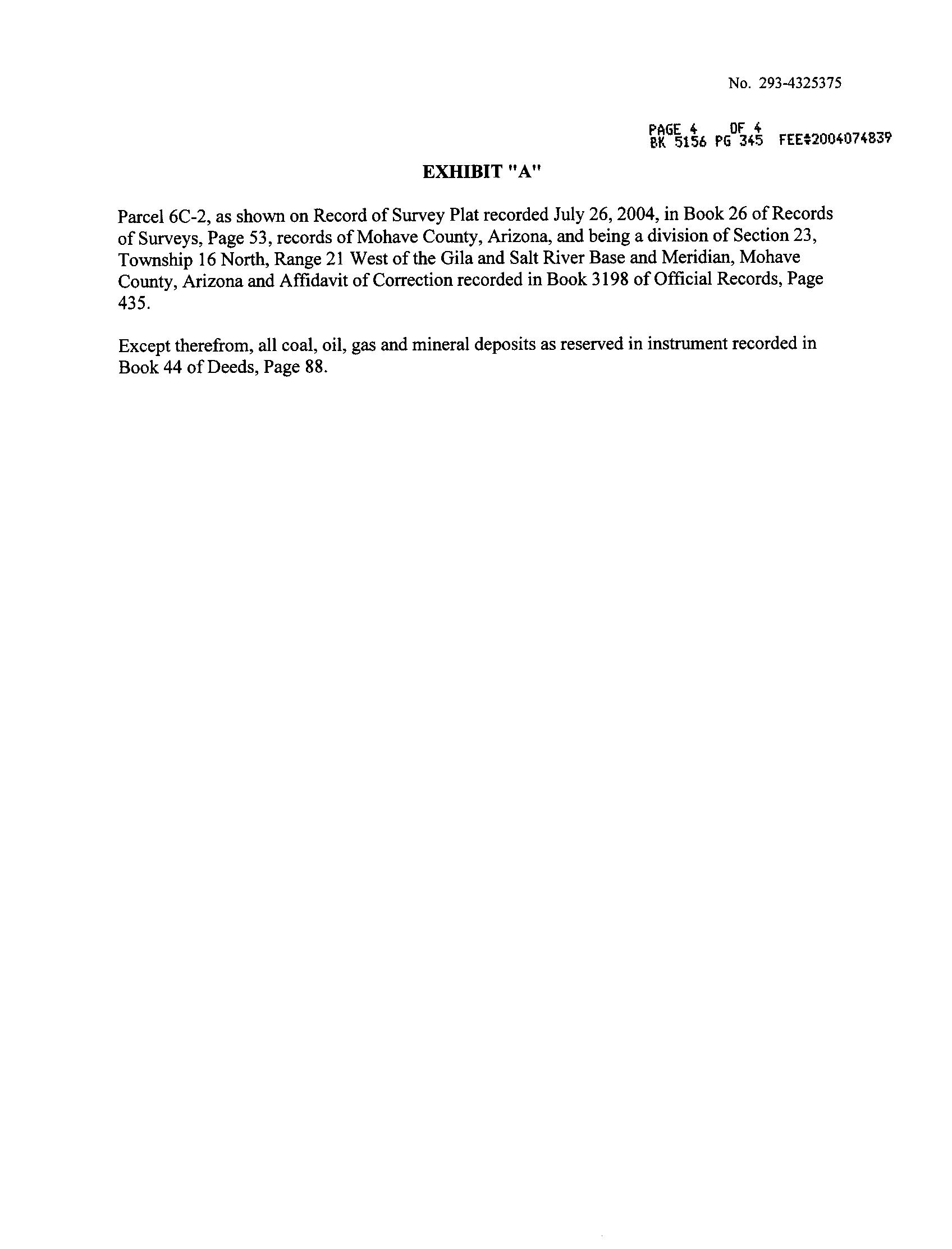 No. 293-4325375

PAGE 4 OF 4
BK 5156 PG 345 FEE#2004074839

EXHIBIT "A"

Parcel 6C-2, as shown on Record of Survey Plat recorded July 26, 2004, in Book 26 of Records of Surveys, Page 53, records of Mohave County, Arizona, and being a division of Section 23, Township 16 North, Range 21 West of the Gila and Salt River Base and Meridian, Mohave County, Arizona and Affidavit of Correction recorded in Book 3198 of Official Records, Page 435.

Except therefrom, all coal, oil, gas and mineral deposits as reserved in instrument recorded in Book 44 of Deeds, Page 88.